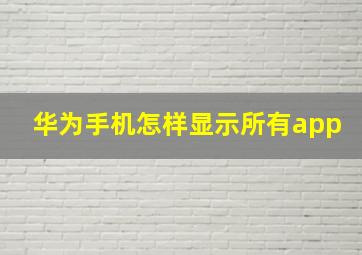 华为手机怎样显示所有app